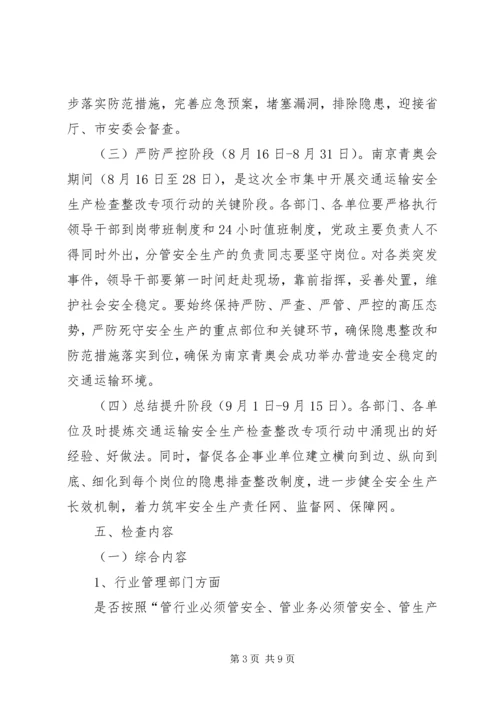 步落实防范措施，完善应急预案，堵塞漏洞，排除隐患，迎接省厅、市安委会督查。

（三）严防严控阶段（8月16日-8月31日）。南京青奥会期间（8月16日至28日），是这次全市集中开展交通运输安全生产检查整改专项行动的关键阶段。各部门、各单位要严格执行领导干部到岗带班制度和24小时值班制度，党政主要负责人不得同时外出，分管安全生产的负责同志要坚守岗位。对各类突发事件，领导干部要第一时间赶赴现场，靠前指挥，妥善处置，维护社会安全稳定。要始终保持严防、严查、严管、严控的高压态势，严防死守安全生产的重点部位和关键环节，确保隐患整改和防范措施落实到位，确保为南京青奥会成功举办营造安全稳定的交通运输环境。

（四）总结提升阶段（9月1日-9月15日）。各部门、各单位及时提炼交通运输安全生产检查整改专项行动中涌现出的好经验、好做法。同时，督促各企事业单位建立横向到边、纵向到底、细化到每个岗位的隐患排查整改制度，进一步健全安全生产长效机制，着力筑牢安全生产责任网、监督网、保障网。

五、检查内容

（一）综合内容

1、行业管理部门方面

是否按照“管行业必须管安全、管业务必须管安全、管生产

第3页 共9页